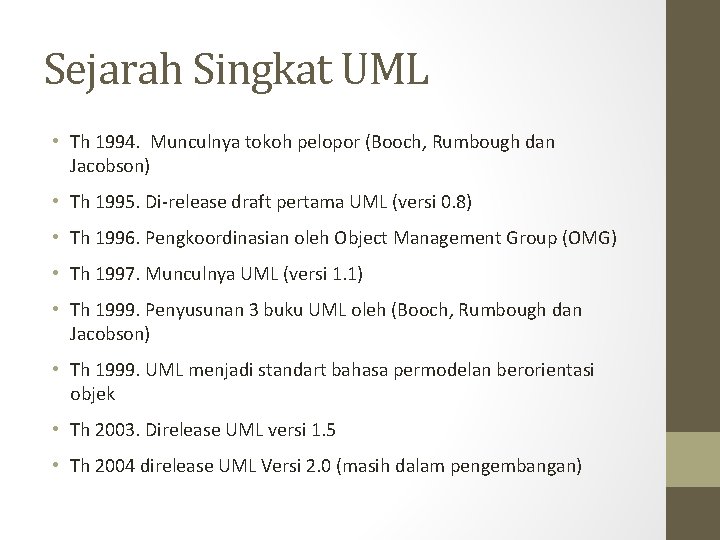 Sejarah Singkat UML

• Th 1994. Munculnya tokoh pelopor (Booch, Rumbough dan Jacobson)

• Th 1995. Di-release draft pertama UML (versi 0.8)

• Th 1996. Pengkoordinasian oleh Object Management Group (OMG)

• Th 1997. Munculnya UML (versi 1.1)

• Th 1999. Penyusunan 3 buku UML oleh (Booch, Rumbough dan Jacobson)

• Th 1999. UML menjadi standart bahasa permodelan berorientasi objek

• Th 2003. Direlease UML versi 1.5

• Th 2004 direlease UML Versi 2.0 (masih dalam pengembangan)